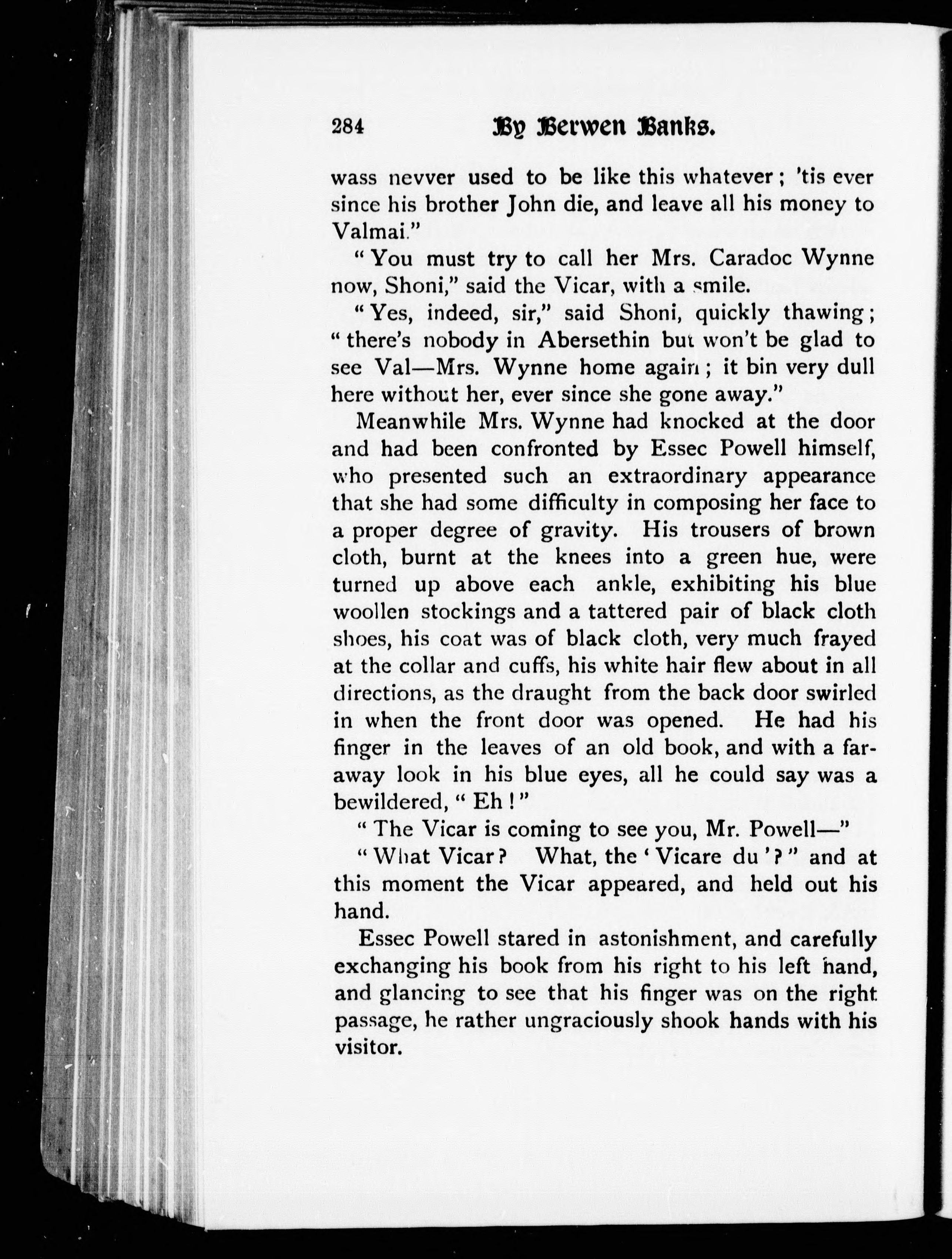 284 By Berwen Banks.

wass nevver used to be like this whatever; 'tis ever since his brother John die, and leave all his money to Valmai."

"You must try to call her Mrs. Caradoc Wynne now, Shoni," said the Vicar, with a smile.

"Yes, indeed, sir," said Shoni, quickly thawing; "there's nobody in Abersethin but won't be glad to see Val—Mrs. Wynne home again; it bin very dull here without her, ever since she gone away."

Meanwhile Mrs. Wynne had knocked at the door and had been confronted by Essec Powell himself, who presented such an extraordinary appearance that she had some difficulty in composing her face to a proper degree of gravity. His trousers of brown cloth, burnt at the knees into a green hue, were turned up above each ankle, exhibiting his blue woollen stockings and a tattered pair of black cloth shoes, his coat was of black cloth, very much frayed at the collar and cuffs, his white hair flew about in all directions, as the draught from the back door swirled in when the front door was opened. He had his finger in the leaves of an old book, and with a faraway look in his blue eyes, all he could say was a bewildered, "Eh!"

"The Vicar is coming to see you, Mr. Powell—"

"What Vicar? What, the 'Vicare du'?" and at this moment the Vicar appeared, and held out his hand.

Essec Powell stared in astonishment, and carefully exchanging his book from his right to his left hand, and glancing to see that his finger was on the right passage, he rather ungraciously shook hands with his visitor.